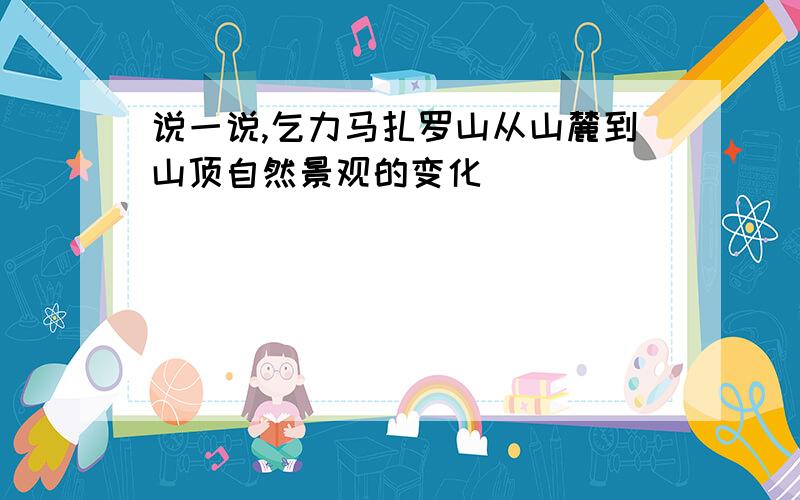 说一说,乞力马扎罗山从山麓到山顶自然景观的变化